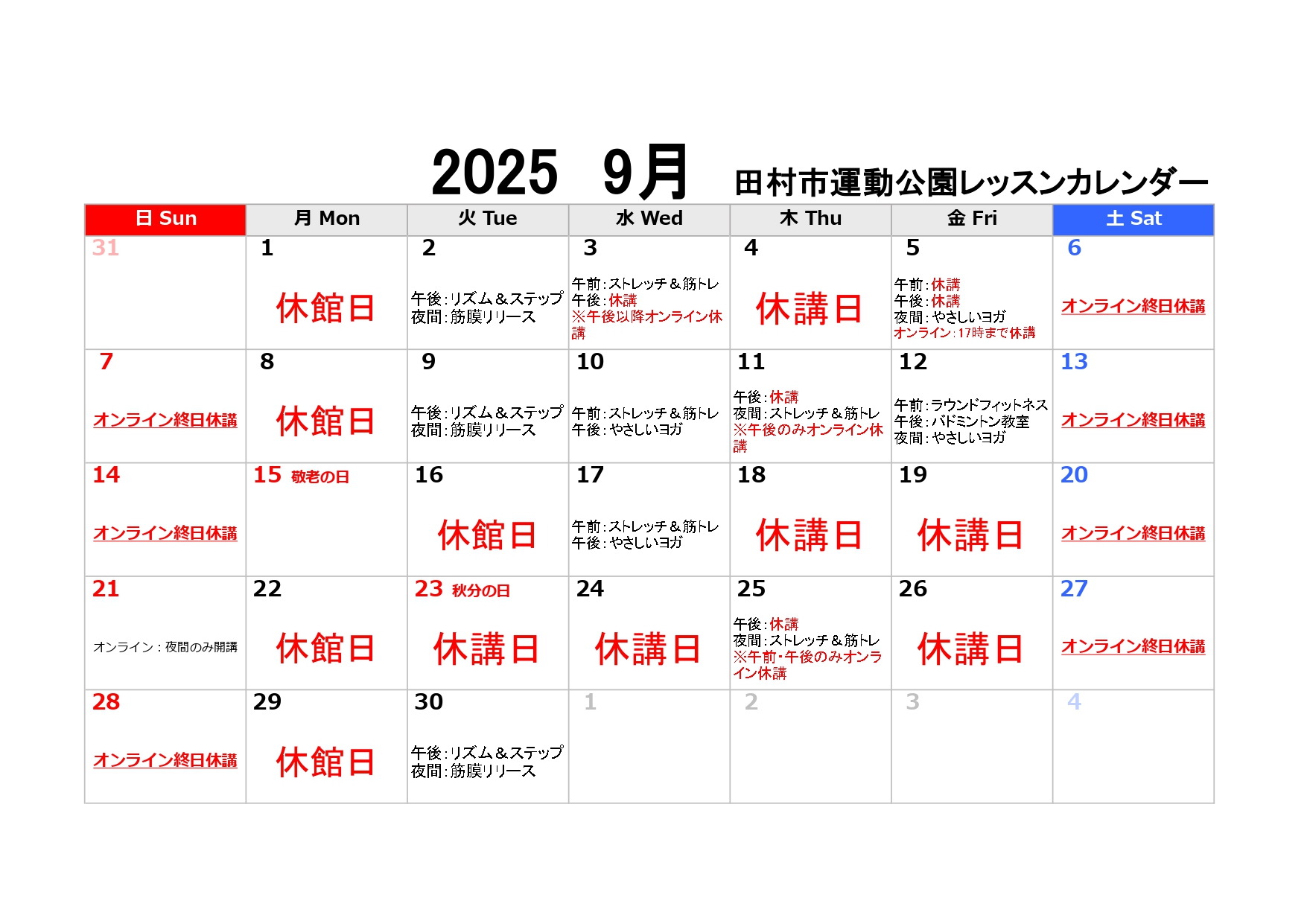 2025 9月 田村市運動公園レッスンカレンダー

| 日 Sun | 月 Mon | 火 Tue | 水 Wed | 木 Thu | 金 Fri | 土 Sat |
|---|---|---|---|---|---|---|
| 31 | 1 休館日 | 2 午後：リズム＆ステップ 夜間：筋膜リリース | 3 午前：ストレッチ＆筋トレ 午後：休講 ※午後以降オンライン休講 | 4 休講日 | 5 午前：休講 午後：休講 夜間：やさしいヨガ オンライン：17時まで休講 | 6 オンライン終日休講 |
| 7 オンライン終日休講 | 8 休館日 | 9 午後：リズム＆ステップ 夜間：筋膜リリース | 10 午前：ストレッチ＆筋トレ 午後：やさしいヨガ | 11 午後：休講 夜間：ストレッチ＆筋トレ ※午後のみオンライン休講 | 12 午前：ラウンドフィットネス 午後：バドミントン教室 夜間：やさしいヨガ | 13 オンライン終日休講 |
| 14 オンライン終日休講 | 15 敬老の日 | 16 休館日 | 17 午前：ストレッチ＆筋トレ 午後：やさしいヨガ | 18 休講日 | 19 休講日 | 20 オンライン終日休講 |
| 21 オンライン：夜間のみ開講 | 22 休館日 | 23 秋分の日 休講日 | 24 休講日 | 25 午後：休講 夜間：ストレッチ＆筋トレ ※午前・午後のみオンライン休講 | 26 休講日 | 27 オンライン終日休講 |
| 28 オンライン終日休講 | 29 休館日 | 30 午後：リズム＆ステップ 夜間：筋膜リリース | 1 | 2 | 3 | 4 |